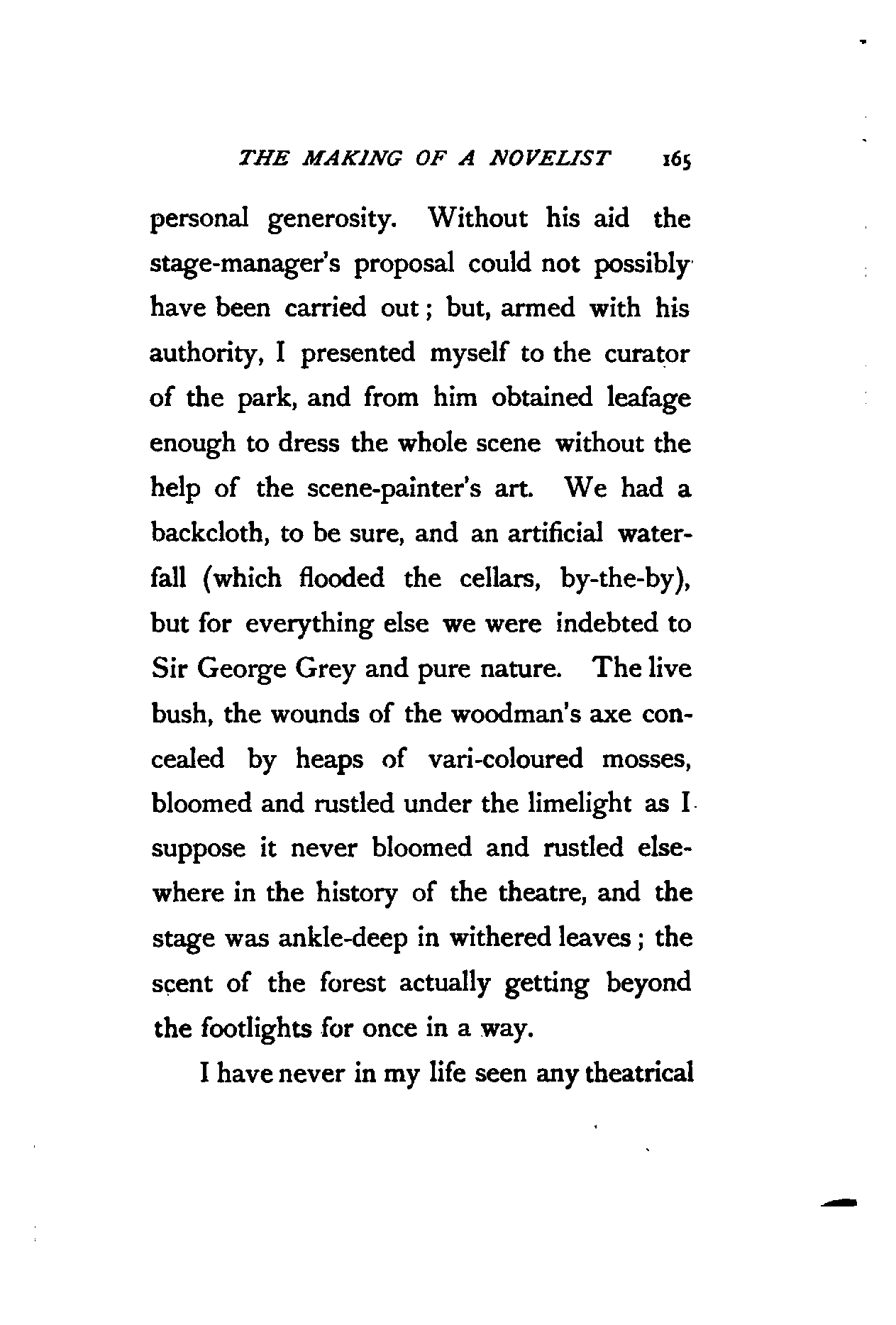 THE MAKING OF A NOVELIST 165

personal generosity. Without his aid the stage-manager's proposal could not possibly have been carried out; but, armed with his authority, I presented myself to the curator of the park, and from him obtained leafage enough to dress the whole scene without the help of the scene-painter's art. We had a backcloth, to be sure, and an artificial waterfall (which flooded the cellars, by-the-by), but for everything else we were indebted to Sir George Grey and pure nature. The live bush, the wounds of the woodman's axe concealed by heaps of vari-coloured mosses, bloomed and rustled under the limelight as I suppose it never bloomed and rustled elsewhere in the history of the theatre, and the stage was ankle-deep in withered leaves; the scent of the forest actually getting beyond the footlights for once in a way.

I have never in my life seen any theatrical